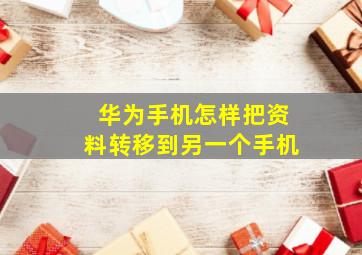 华为手机怎样把资料转移到另一个手机